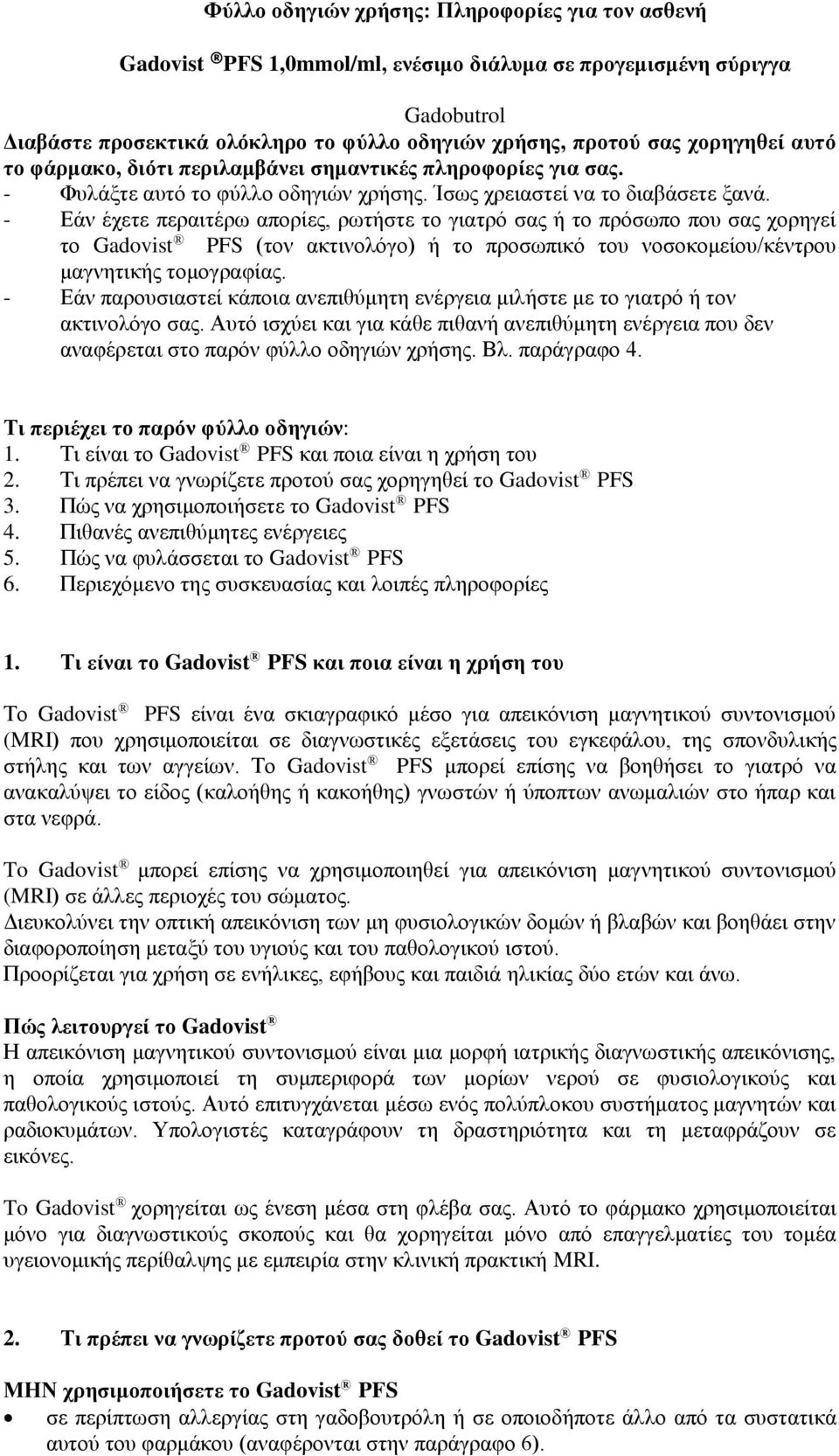 Φύλλο οδηγιών χρήσης: Πληροφορίες για τον ασθενή

Gadovist ® PFS 1,0mmol/ml, ενέσιμο διάλυμα σε προγεμισμένη σύριγγα

Gadobutrol

Διαβάστε προσεκτικά ολόκληρο το φύλλο οδηγιών χρήσης, προτού σας χορηγηθεί αυτό το φάρμακο, διότι περιλαμβάνει σημαντικές πληροφορίες για σας.
- Φυλάξτε αυτό το φύλλο οδηγιών χρήσης. Ίσως χρειαστεί να το διαβάσετε ξανά.
- Εάν έχετε περαιτέρω απορίες, ρωτήστε το γιατρό σας ή το πρόσωπο που σας χορηγεί το Gadovist ® PFS (τον ακτινολόγο) ή το προσωπικό του νοσοκομείου/κέντρου μαγνητικής τομογραφίας.
- Εάν παρουσιαστεί κάποια ανεπιθύμητη ενέργεια μιλήστε με το γιατρό ή τον ακτινολόγο σας. Αυτό ισχύει και για κάθε πιθανή ανεπιθύμητη ενέργεια που δεν αναφέρεται στο παρόν φύλλο οδηγιών χρήσης. Βλ. παράγραφο 4.

Τι περιέχει το παρόν φύλλο οδηγιών:
1. Τι είναι το Gadovist ® PFS και ποια είναι η χρήση του
2. Τι πρέπει να γνωρίζετε προτού σας χορηγηθεί το Gadovist ® PFS
3. Πώς να χρησιμοποιήσετε το Gadovist ® PFS
4. Πιθανές ανεπιθύμητες ενέργειες
5. Πώς να φυλάσσεται το Gadovist ® PFS
6. Περιεχόμενο της συσκευασίας και λοιπές πληροφορίες

1. Τι είναι το Gadovist ® PFS και ποια είναι η χρήση του

Το Gadovist ® PFS είναι ένα σκιαγραφικό μέσο για απεικόνιση μαγνητικού συντονισμού (MRI) που χρησιμοποιείται σε διαγνωστικές εξετάσεις του εγκεφάλου, της σπονδυλικής στήλης και των αγγείων. Το Gadovist ® PFS μπορεί επίσης να βοηθήσει το γιατρό να ανακαλύψει το είδος (καλοήθης ή κακοήθης) γνωστών ή ύποπτων ανωμαλιών στο ήπαρ και στα νεφρά.

Το Gadovist ® μπορεί επίσης να χρησιμοποιηθεί για απεικόνιση μαγνητικού συντονισμού (MRI) σε άλλες περιοχές του σώματος.
Διευκολύνει την οπτική απεικόνιση των μη φυσιολογικών δομών ή βλαβών και βοηθάει στην διαφοροποίηση μεταξύ του υγιούς και του παθολογικού ιστού.
Προορίζεται για χρήση σε ενήλικες, εφήβους και παιδιά ηλικίας δύο ετών και άνω.

Πώς λειτουργεί το Gadovist ®
Η απεικόνιση μαγνητικού συντονισμού είναι μια μορφή ιατρικής διαγνωστικής απεικόνισης, η οποία χρησιμοποιεί τη συμπεριφορά των μορίων νερού σε φυσιολογικούς και παθολογικούς ιστούς. Αυτό επιτυγχάνεται μέσω ενός πολύπλοκου συστήματος μαγνητών και ραδιοκυμάτων. Υπολογιστές καταγράφουν τη δραστηριότητα και τη μεταφράζουν σε εικόνες.

Το Gadovist ® χορηγείται ως ένεση μέσα στη φλέβα σας. Αυτό το φάρμακο χρησιμοποιείται μόνο για διαγνωστικούς σκοπούς και θα χορηγείται μόνο από επαγγελματίες του τομέα υγειονομικής περίθαλψης με εμπειρία στην κλινική πρακτική MRI.

2. Τι πρέπει να γνωρίζετε προτού σας δοθεί το Gadovist ® PFS

ΜΗΝ χρησιμοποιήσετε το Gadovist ® PFS
• σε περίπτωση αλλεργίας στη γαδοβουτρόλη ή σε οποιοδήποτε άλλο από τα συστατικά αυτού του φαρμάκου (αναφέρονται στην παράγραφο 6).